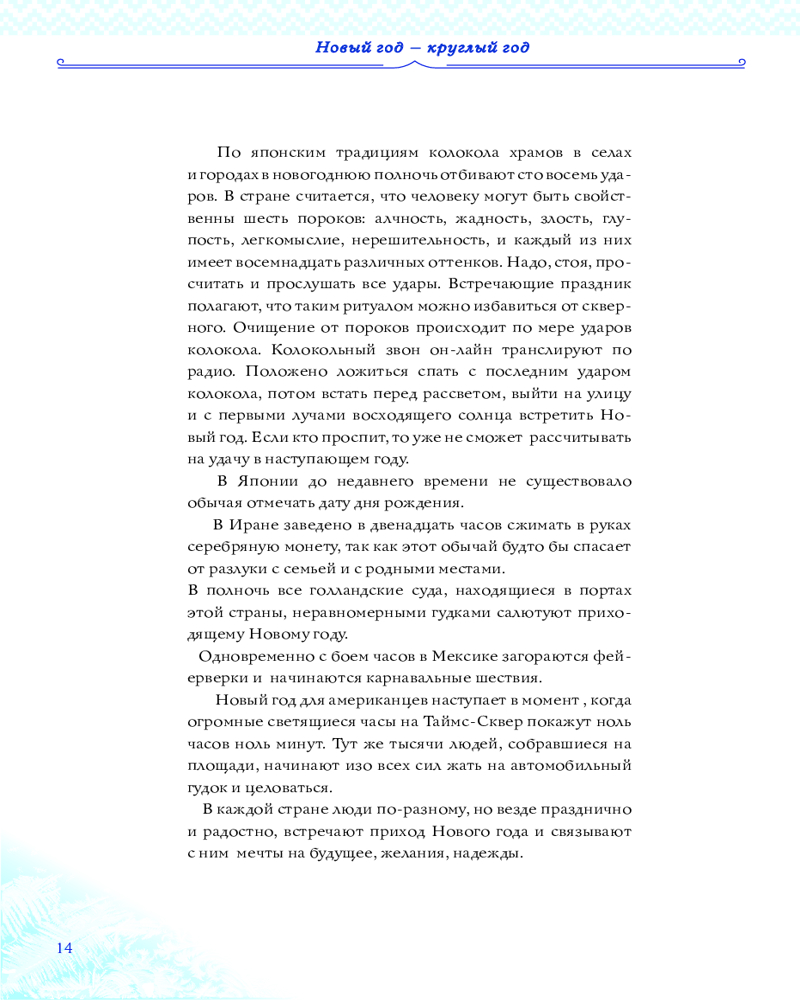 Новый год – круглый год

По японским традициям колокола храмов в селах и городах в новогоднюю полночь отбивают сто восемь ударов. В стране считается, что человеку могут быть свойственны шесть пороков: алчность, жадность, злость, глупость, легкомыслие, нерешительность, и каждый из них имеет восемнадцать различных оттенков. Надо, стоя, просчитать и прослушать все удары. Встречающие праздник полагают, что таким ритуалом можно избавиться от скверного. Очищение от пороков происходит по мере ударов колокола. Колокольный звон он-лайн транслируют по радио. Положено ложиться спать с последним ударом колокола, потом встать перед рассветом, выйти на улицу и с первыми лучами восходящего солнца встретить Новый год. Если кто проспит, то уже не сможет рассчитывать на удачу в наступающем году.

В Японии до недавнего времени не существовало обычая отмечать дату дня рождения.

В Иране заведено в двенадцать часов сжимать в руках серебряную монету, так как этот обычай будто бы спасает от разлуки с семьей и с родными местами.

В полночь все голландские суда, находящиеся в портах этой страны, неравномерными гудками салютуют приходящему Новому году.

Одновременно с боем часов в Мексике загораются фейерверки и начинаются карнавальные шествия.

Новый год для американцев наступает в момент , когда огромные светящиеся часы на Таймс-Сквер покажут ноль часов ноль минут. Тут же тысячи людей, собравшиеся на площади, начинают изо всех сил жать на автомобильный гудок и целоваться.

В каждой стране люди по-разному, но везде празднично и радостно, встречают приход Нового года и связывают с ним мечты на будущее, желания, надежды.

14